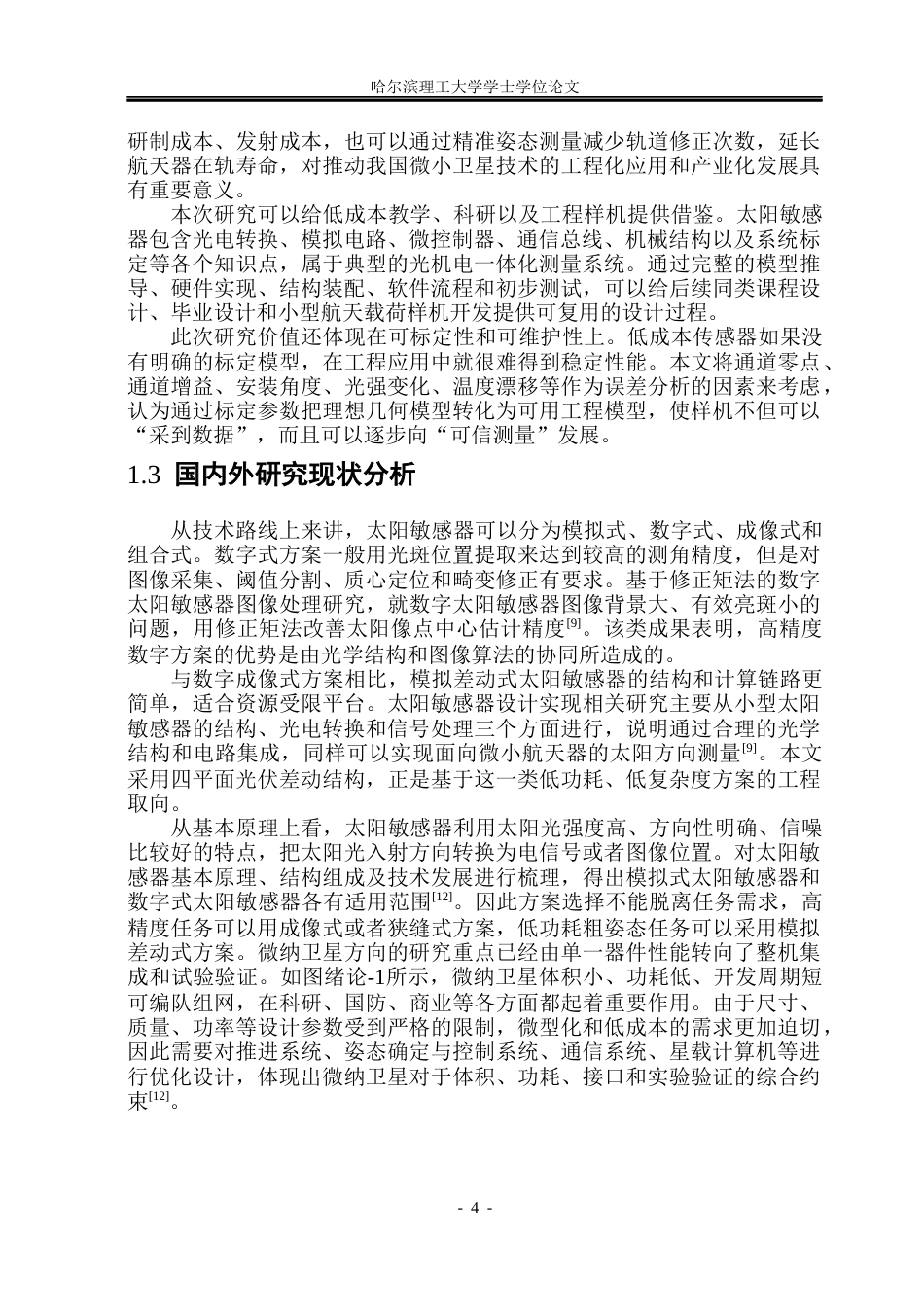 哈尔滨理工大学学士学位论文

研制成本、发射成本，也可以通过精准姿态测量减少轨道修正次数，延长航天器在轨寿命，对推动我国微小卫星技术的工程化应用和产业化发展具有重要意义。

本次研究可以给低成本教学、科研以及工程样机提供借鉴。太阳敏感器包含光电转换、模拟电路、微控制器、通信总线、机械结构以及系统标定等各个知识点，属于典型的光机电一体化测量系统。通过完整的模型推导、硬件实现、结构装配、软件流程和初步测试，可以给后续同类课程设计、毕业设计和小型航天载荷样机开发提供可复用的设计过程。

此次研究价值还体现在可标定性和可维护性上。低成本传感器如果没有明确的标定模型，在工程应用中就很难得到稳定性能。本文将通道零点、通道增益、安装角度、光强变化、温度漂移等作为误差分析的因素来考虑，认为通过标定参数把理想几何模型转化为可用工程模型，使样机不但可以“采到数据”，而且可以逐步向“可信测量”发展。

1.3 国内外研究现状分析

从技术路线上来讲，太阳敏感器可以分为模拟式、数字式、成像式和组合式。数字式方案一般用光斑位置提取来达到较高的测角精度，但是对图像采集、阈值分割、质心定位和畸变修正有要求。基于修正矩法的数字太阳敏感器图像处理研究，就数字太阳敏感器图像背景大、有效亮斑小的问题，用修正矩法改善太阳像点中心估计精度$^{[9]}$。该类成果表明，高精度数字方案的优势是由光学结构和图像算法的协同所造成的。

与数字成像式方案相比，模拟差动式太阳敏感器的结构和计算链路更简单，适合资源受限平台。太阳敏感器设计实现相关研究主要从小型太阳敏感器的结构、光电转换和信号处理三个方面进行，说明通过合理的光学结构和电路集成，同样可以实现面向微小航天器的太阳方向测量$^{[9]}$。本文采用四平面光伏差动结构，正是基于这一类低功耗、低复杂度方案的工程取向。

从基本原理上看，太阳敏感器利用太阳光强度高、方向性明确、信噪比较好的特点，把太阳光入射方向转换为电信号或者图像位置。对太阳敏感器基本原理、结构组成及技术发展进行梳理，得出模拟式太阳敏感器和数字式太阳敏感器各有适用范围$^{[12]}$。因此方案选择不能脱离任务需求，高精度任务可以用成像式或者狭缝式方案，低功耗粗姿态任务可以采用模拟差动式方案。微纳卫星方向的研究重点已经由单一器件性能转向了整机集成和试验验证。如图绪论-1所示，微纳卫星体积小、功耗低、开发周期短可编队组网，在科研、国防、商业等各方面都起着重要作用。由于尺寸、质量、功率等设计参数受到严格的限制，微型化和低成本的需求更加迫切，因此需要对推进系统、姿态确定与控制系统、通信系统、星载计算机等进行优化设计，体现出微纳卫星对于体积、功耗、接口和实验验证的综合约束$^{[12]}$。

- 4 -